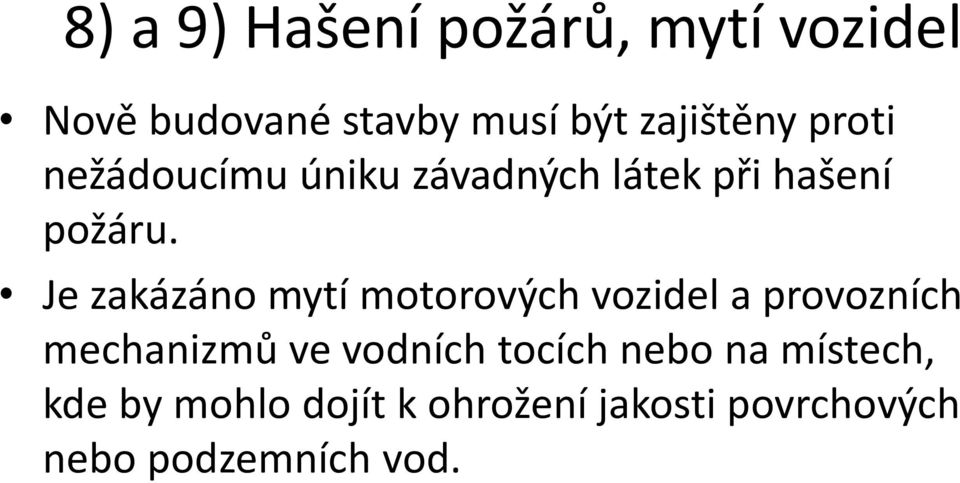 8) a 9) Hašení požárů, mytí vozidel

• Nově budované stavby musí být zajištěny proti nežádoucímu úniku závadných látek při hašení požáru.

• Je zakázáno mytí motorových vozidel a provozních mechanizmů ve vodních tocích nebo na místech, kde by mohlo dojít k ohrožení jakosti povrchových nebo podzemních vod.